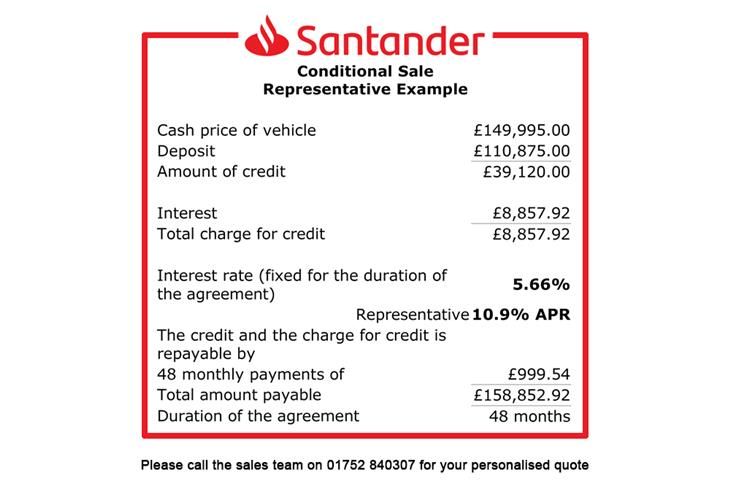 Santander

Conditional Sale
Representative Example

| | |
|---|---|
| Cash price of vehicle | £149,995.00 |
| Deposit | £110,875.00 |
| Amount of credit | £39,120.00 |
| Interest | £8,857.92 |
| Total charge for credit | £8,857.92 |
| Interest rate (fixed for the duration of the agreement) | **5.66%** |
| Representative | **10.9% APR** |
| The credit and the charge for credit is repayable by | |
| 48 monthly payments of | £999.54 |
| Total amount payable | £158,852.92 |
| Duration of the agreement | 48 months |

Please call the sales team on 01752 840307 for your personalised quote